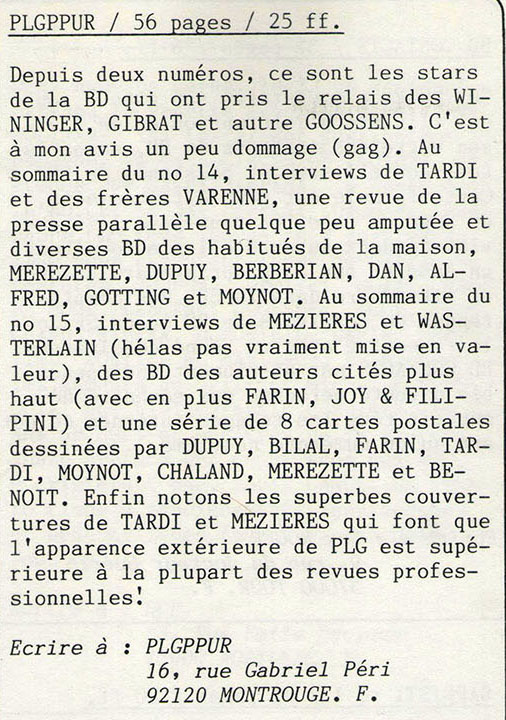 PLGPPUR / 56 pages / 25 ff.

Depuis deux numéros, ce sont les stars de la BD qui ont pris le relais des WININGER, GIBRAT et autre GOOSSENS. C'est à mon avis un peu dommage (gag). Au sommaire du no 14, interviews de TARDI et des frères VARENNE, une revue de la presse parallèle quelque peu amputée et diverses BD des habitués de la maison, MEREZETTE, DUPUY, BERBERIAN, DAN, ALFRED, GOTTING et MOYNOT. Au sommaire du no 15, interviews de MEZIERES et WASTERLAIN (hélas pas vraiment mise en valeur), des BD des auteurs cités plus haut (avec en plus FARIN, JOY & FILIPINI) et une série de 8 cartes postales dessinées par DUPUY, BILAL, FARIN, TARDI, MOYNOT, CHALAND, MEREZETTE et BENOIT. Enfin notons les superbes couvertures de TARDI et MEZIERES qui font que l'apparence extérieure de PLG est supérieure à la plupart des revues professionnelles!

Ecrire à : PLGPPUR
16, rue Gabriel Péri
92120 MONTROUGE. F.